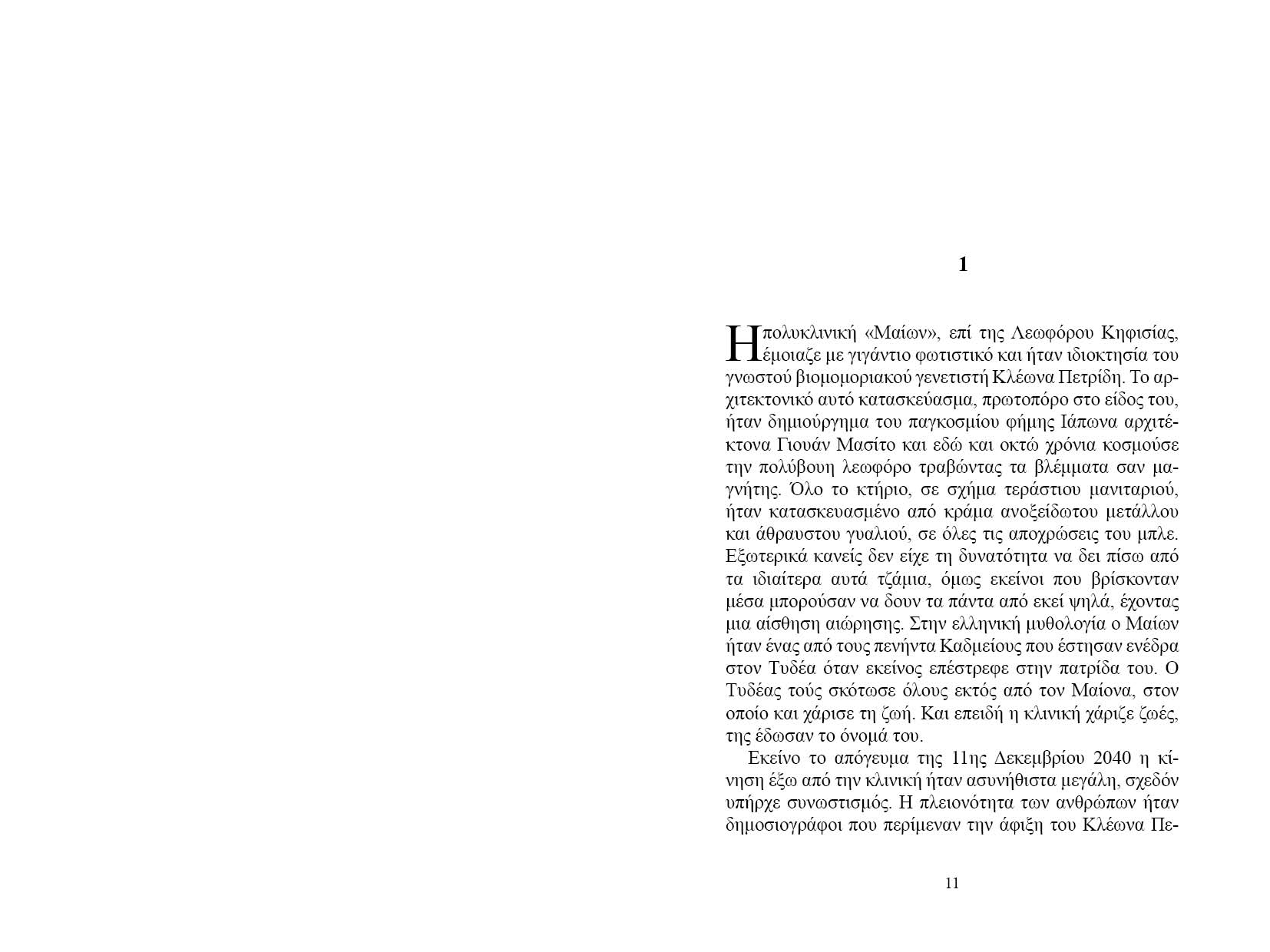 1

Η πολυκλινική «Μαίων», επί της Λεωφόρου Κηφισίας, έμοιαζε με γιγάντιο φωτιστικό και ήταν ιδιοκτησία του γνωστού βιομομοριακού γενετιστή Κλέωνα Πετρίδη. Το αρχιτεκτονικό αυτό κατασκεύασμα, πρωτοπόρο στο είδος του, ήταν δημιούργημα του παγκοσμίου φήμης Ιάπωνα αρχιτέκτονα Γιουάν Μασίτο και εδώ και οκτώ χρόνια κοσμούσε την πολύβουη λεωφόρο τραβώντας τα βλέμματα σαν μαγνήτης. Όλο το κτήριο, σε σχήμα τεράστιου μανιταριού, ήταν κατασκευασμένο από κράμα ανοξείδωτου μετάλλου και άθραυστου γυαλιού, σε όλες τις αποχρώσεις του μπλε. Εξωτερικά κανείς δεν είχε τη δυνατότητα να δει πίσω από τα ιδιαίτερα αυτά τζάμια, όμως εκείνοι που βρίσκονταν μέσα μπορούσαν να δουν τα πάντα από εκεί ψηλά, έχοντας μια αίσθηση αιώρησης. Στην ελληνική μυθολογία ο Μαίων ήταν ένας από τους πενήντα Καδμείους που έστησαν ενέδρα στον Τυδέα όταν εκείνος επέστρεφε στην πατρίδα του. Ο Τυδέας τούς σκότωσε όλους εκτός από τον Μαίονα, στον οποίο και χάρισε τη ζωή. Και επειδή η κλινική χάριζε ζωές, της έδωσαν το όνομά του.

Εκείνο το απόγευμα της 11ης Δεκεμβρίου 2040 η κίνηση έξω από την κλινική ήταν ασυνήθιστα μεγάλη, σχεδόν υπήρχε συνωστισμός. Η πλειονότητα των ανθρώπων ήταν δημοσιογράφοι που περίμεναν την άφιξη του Κλέωνα Πε-

11